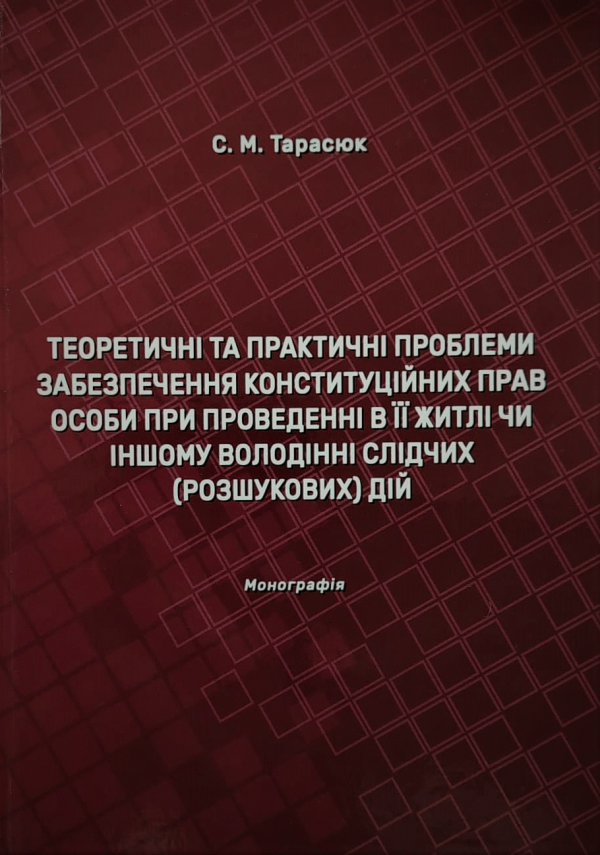 С. М. Тарасюк

ТЕОРЕТИЧНІ ТА ПРАКТИЧНІ ПРОБЛЕМИ ЗАБЕЗПЕЧЕННЯ КОНСТИТУЦІЙНИХ ПРАВ ОСОБИ ПРИ ПРОВЕДЕННІ В ЇЇ ЖИТЛІ ЧИ ІНШОМУ ВОЛОДІННІ СЛІДЧИХ (РОЗШУКОВИХ) ДІЙ

Монографія